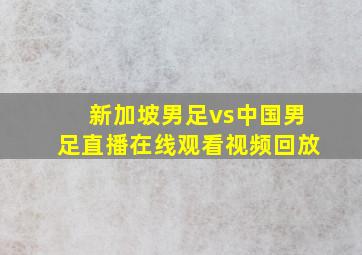 新加坡男足vs中国男足直播在线观看视频回放